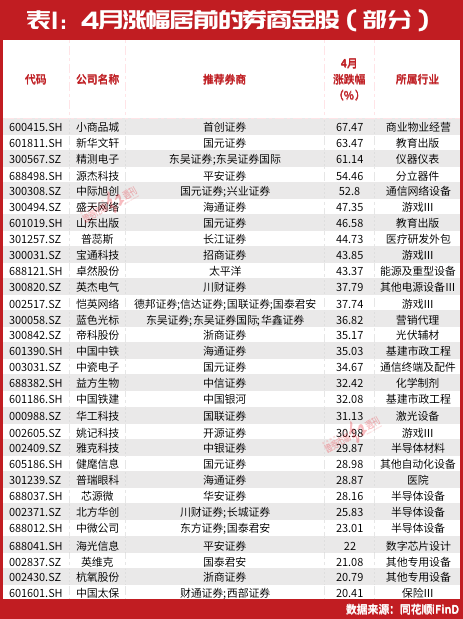 表1：4月涨幅居前的券商金股（部分）

| 代码 | 公司名称 | 推荐券商 | 4月涨跌幅（%） | 所属行业 |
|---|---|---|---|---|
| 600415.SH | 小商品城 | 首创证券 | 67.47 | 商业物业经营 |
| 601811.SH | 新华文轩 | 国元证券 | 63.47 | 教育出版 |
| 300567.SZ | 精测电子 | 东吴证券;东吴证券国际 | 61.14 | 仪器仪表 |
| 688498.SH | 源杰科技 | 平安证券 | 54.46 | 分立器件 |
| 300308.SZ | 中际旭创 | 国元证券;兴业证券 | 52.8 | 通信网络设备 |
| 300494.SZ | 盛天网络 | 海通证券 | 47.35 | 游戏III |
| 601019.SH | 山东出版 | 国元证券 | 46.58 | 教育出版 |
| 301257.SZ | 普蕊斯 | 长江证券 | 44.73 | 医疗研发外包 |
| 300031.SZ | 宝通科技 | 招商证券 | 43.85 | 游戏III |
| 688121.SH | 卓然股份 | 太平洋 | 43.37 | 能源及重型设备 |
| 300820.SZ | 英杰电气 | 川财证券 | 37.79 | 其他电源设备III |
| 002517.SZ | 恺英网络 | 德邦证券;信达证券;国联证券;国泰君安 | 37.74 | 游戏III |
| 300058.SZ | 蓝色光标 | 东吴证券;东吴证券国际;华鑫证券 | 36.82 | 营销代理 |
| 300842.SZ | 帝科股份 | 浙商证券 | 35.17 | 光伏辅材 |
| 601390.SH | 中国中铁 | 海通证券 | 35.03 | 基建市政工程 |
| 003031.SZ | 中瓷电子 | 国元证券 | 34.67 | 通信终端及配件 |
| 688382.SH | 益方生物 | 中信证券 | 32.42 | 化学制剂 |
| 601186.SH | 中国铁建 | 中国银河 | 32.08 | 基建市政工程 |
| 000988.SZ | 华工科技 | 国联证券 | 31.13 | 激光设备 |
| 002605.SZ | 姚记科技 | 开源证券 | 30.98 | 游戏III |
| 002409.SZ | 雅克科技 | 中银证券 | 29.87 | 半导体材料 |
| 605186.SH | 健麾信息 | 国元证券 | 28.98 | 其他自动化设备 |
| 301239.SZ | 普瑞眼科 | 海通证券 | 28.87 | 医院 |
| 688037.SH | 芯源微 | 华安证券 | 28.16 | 半导体设备 |
| 002371.SZ | 北方华创 | 川财证券;长城证券 | 25.83 | 半导体设备 |
| 688012.SH | 中微公司 | 东方证券;国泰君安 | 23.01 | 半导体设备 |
| 688041.SH | 海光信息 | 平安证券 | 22 | 数字芯片设计 |
| 002837.SZ | 英维克 | 国泰君安 | 21.08 | 其他专用设备 |
| 002430.SZ | 杭氧股份 | 浙商证券 | 20.79 | 其他专用设备 |
| 601601.SH | 中国太保 | 财通证券;西部证券 | 20.41 | 保险III |

数据来源：同花顺iFinD